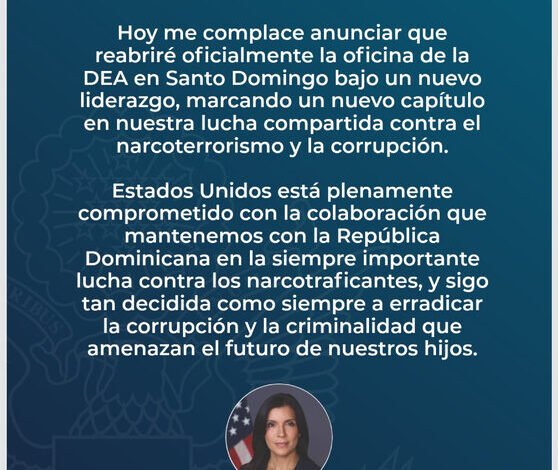 Hoy me complace anunciar que reabriré oficialmente la oficina de la DEA en Santo Domingo bajo un nuevo liderazgo, marcando un nuevo capítulo en nuestra lucha compartida contra el narcoterrorismo y la corrupción.

Estados Unidos está plenamente comprometido con la colaboración que mantenemos con la República Dominicana en la siempre importante lucha contra los narcotraficantes, y sigo tan decidida como siempre a erradicar la corrupción y la criminalidad que amenazan el futuro de nuestros hijos.